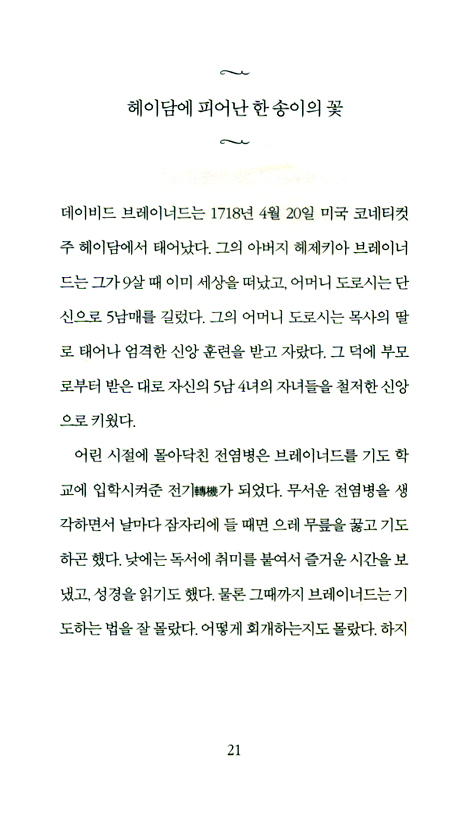 헤이담에 피어난 한 송이의 꽃

데이비드 브레이너드는 1718년 4월 20일 미국 코네티컷 주 헤이담에서 태어났다. 그의 아버지 헤제키아 브레이너드는 그가 9살 때 이미 세상을 떠났고, 어머니 도로시는 단신으로 5남매를 길렀다. 그의 어머니 도로시는 목사의 딸로 태어나 엄격한 신앙 훈련을 받고 자랐다. 그 덕에 부모로부터 받은 대로 자신의 5남 4녀의 자녀들을 철저한 신앙으로 키웠다.

어린 시절에 몰아닥친 전염병은 브레이너드를 기도 학교에 입학시켜준 전기轉機가 되었다. 무서운 전염병을 생각하면서 날마다 잠자리에 들 때면 으레 무릎을 꿇고 기도하곤 했다. 낮에는 독서에 취미를 붙여서 즐거운 시간을 보냈고, 성경을 읽기도 했다. 물론 그때까지 브레이너드는 기도하는 법을 잘 몰랐다. 어떻게 회개하는지도 몰랐다. 하지

21